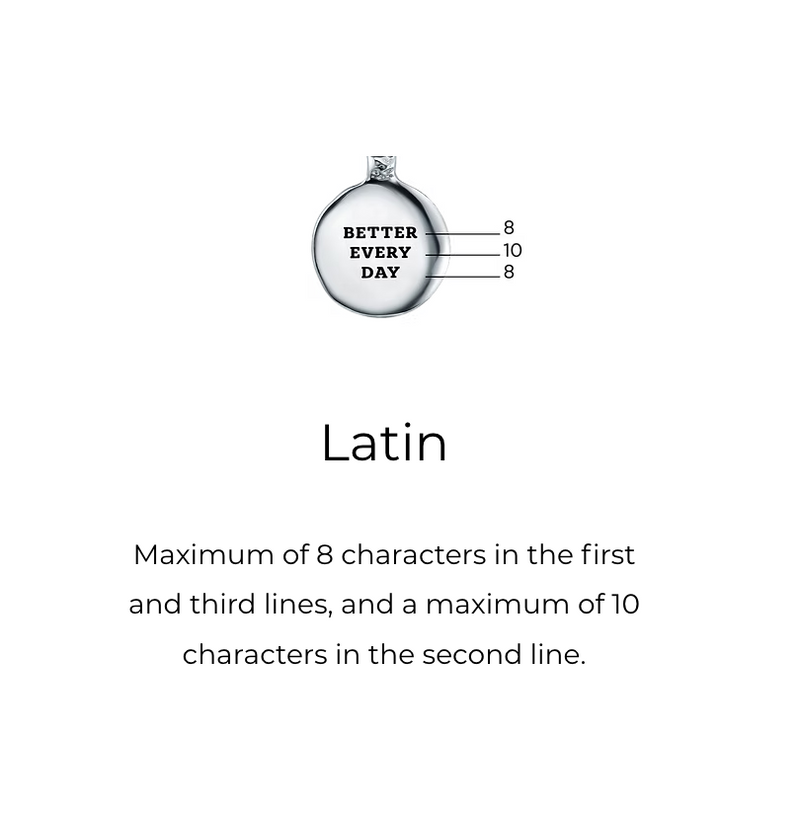 BETTER
EVERY
DAY

8
10
8

Latin

Maximum of 8 characters in the first and third lines, and a maximum of 10 characters in the second line.